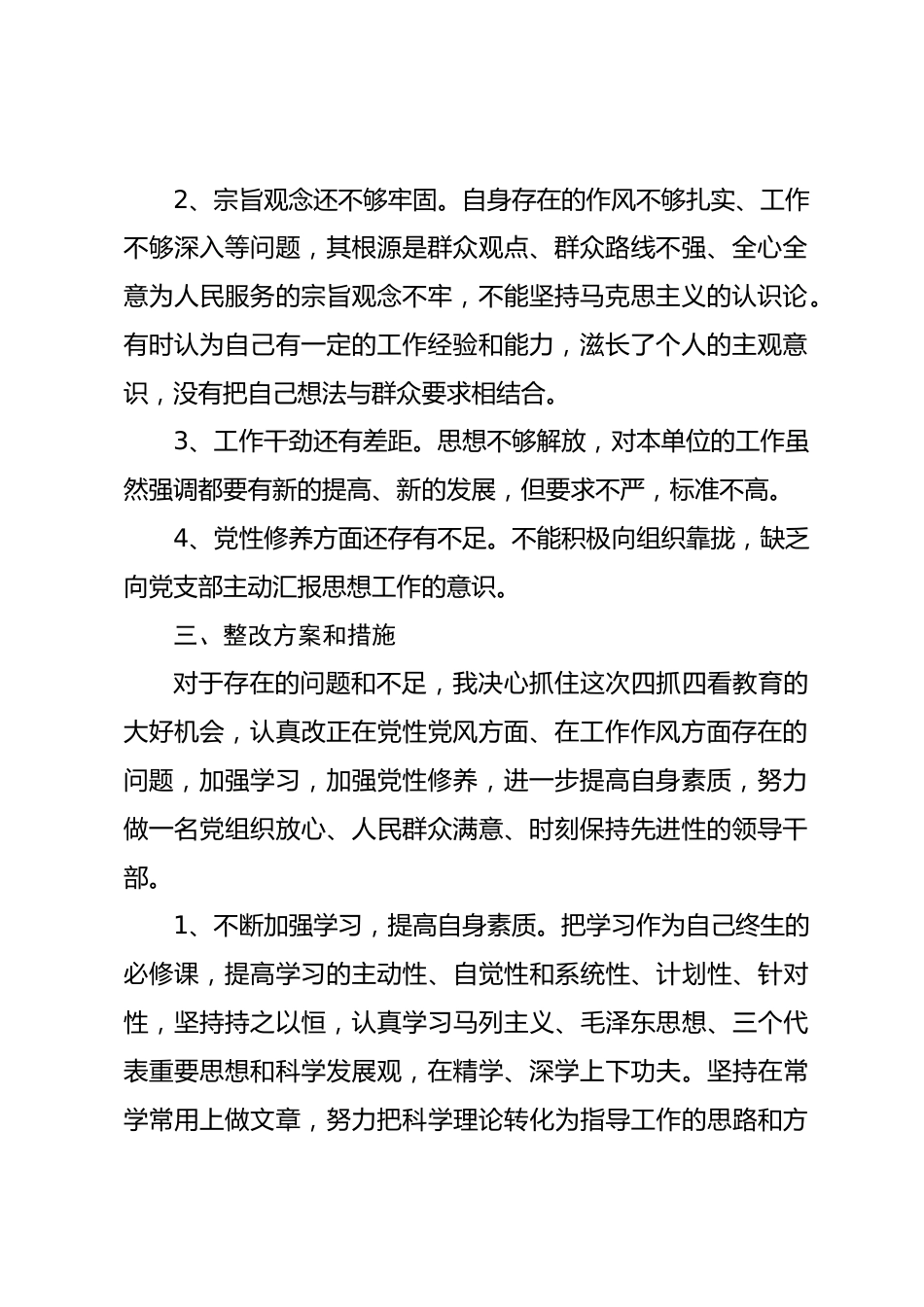 2、宗旨观念还不够牢固。自身存在的作风不够扎实、工作不够深入等问题，其根源是群众观点、群众路线不强、全心全意为人民服务的宗旨观念不牢，不能坚持马克思主义的认识论。有时认为自己有一定的工作经验和能力，滋长了个人的主观意识，没有把自己想法与群众要求相结合。

3、工作干劲还有差距。思想不够解放，对本单位的工作虽然强调都要有新的提高、新的发展，但要求不严，标准不高。

4、党性修养方面还存有不足。不能积极向组织靠拢，缺乏向党支部主动汇报思想工作的意识。

三、整改方案和措施

对于存在的问题和不足，我决心抓住这次四抓四看教育的大好机会，认真改正在党性党风方面、在工作作风方面存在的问题，加强学习，加强党性修养，进一步提高自身素质，努力做一名党组织放心、人民群众满意、时刻保持先进性的领导干部。

1、不断加强学习，提高自身素质。把学习作为自己终生的必修课，提高学习的主动性、自觉性和系统性、计划性、针对性，坚持持之以恒，认真学习马列主义、毛泽东思想、三个代表重要思想和科学发展观，在精学、深学上下功夫。坚持在常学常用上做文章，努力把科学理论转化为指导工作的思路和方